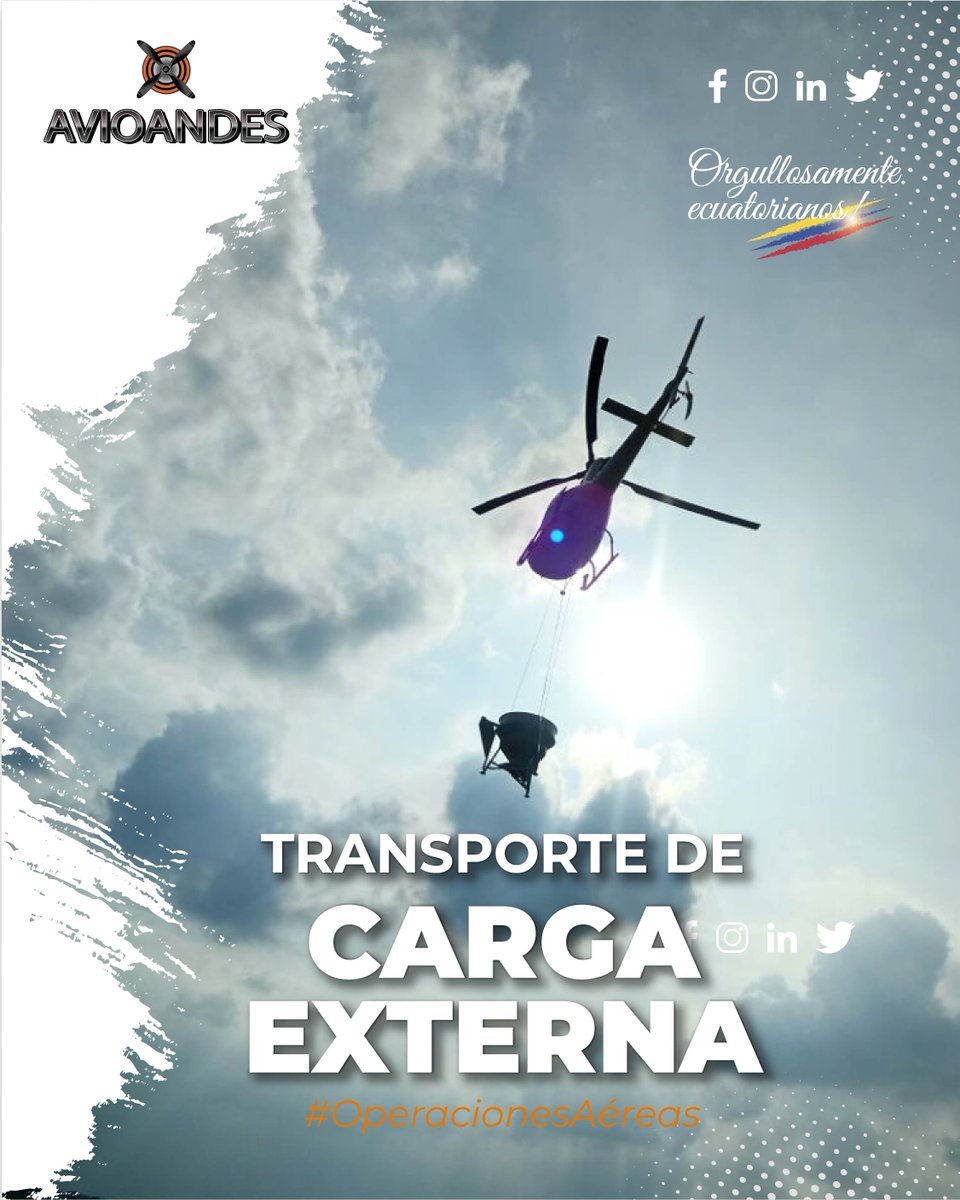 AVIOANDES

Orgullosamente ecuatorianos!

TRANSPORTE DE
CARGA
EXTERNA
#OperacionesAéreas